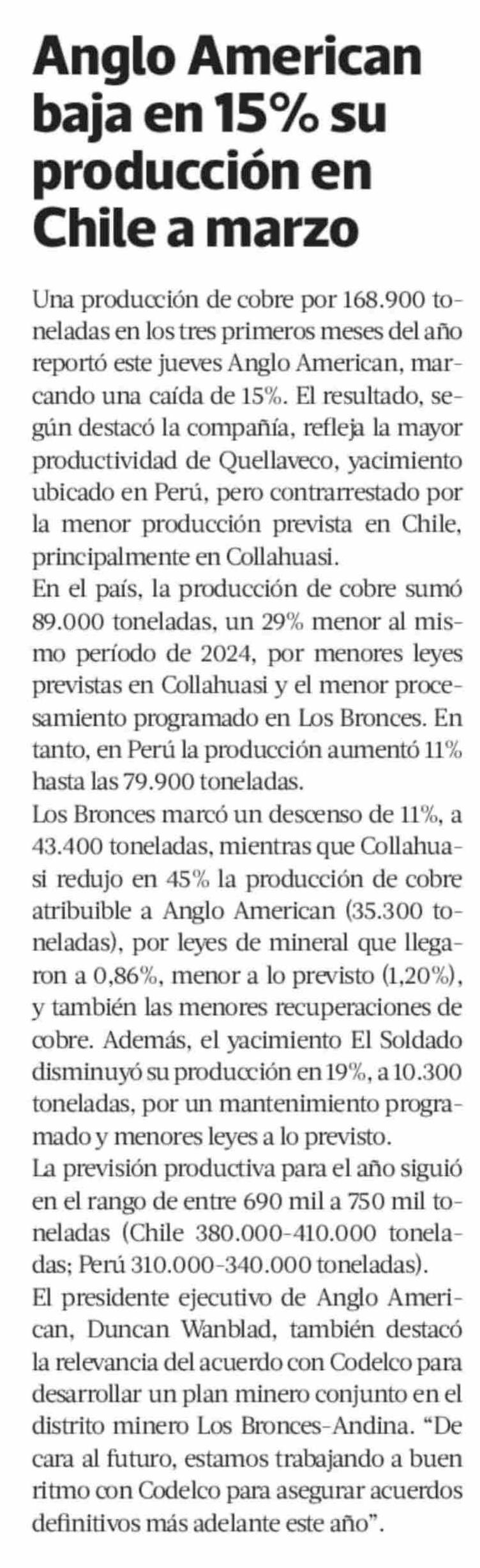 Anglo American baja en 15% su producción en Chile a marzo

Una producción de cobre por 168.900 toneladas en los tres primeros meses del año reportó este jueves Anglo American, marcando una caída de 15%. El resultado, según destacó la compañía, refleja la mayor productividad de Quellaveco, yacimiento ubicado en Perú, pero contrarrestado por la menor producción prevista en Chile, principalmente en Collahuasi.
En el país, la producción de cobre sumó 89.000 toneladas, un 29% menor al mismo período de 2024, por menores leyes previstas en Collahuasi y el menor procesamiento programado en Los Bronces. En tanto, en Perú la producción aumentó 11% hasta las 79.900 toneladas.
Los Bronces marcó un descenso de 11%, a 43.400 toneladas, mientras que Collahuasi redujo en 45% la producción de cobre atribuible a Anglo American (35.300 toneladas), por leyes de mineral que llegaron a 0,86%, menor a lo previsto (1,20%), y también las menores recuperaciones de cobre. Además, el yacimiento El Soldado disminuyó su producción en 19%, a 10.300 toneladas, por un mantenimiento programado y menores leyes a lo previsto.
La previsión productiva para el año siguió en el rango de entre 690 mil a 750 mil toneladas (Chile 380.000-410.000 toneladas; Perú 310.000-340.000 toneladas).
El presidente ejecutivo de Anglo American, Duncan Wanblad, también destacó la relevancia del acuerdo con Codelco para desarrollar un plan minero conjunto en el distrito minero Los Bronces-Andina. “De cara al futuro, estamos trabajando a buen ritmo con Codelco para asegurar acuerdos definitivos más adelante este año”.